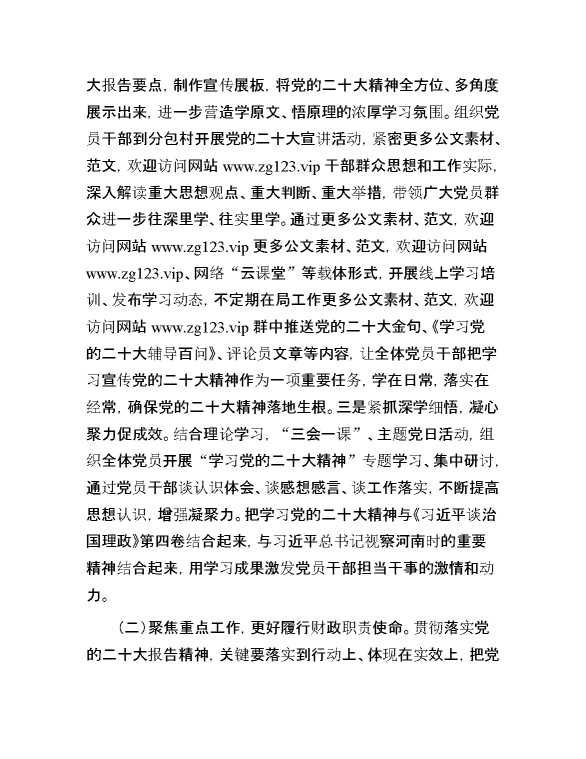 大报告要点，制作宣传展板，将党的二十大精神全方位、多角度展示出来，进一步营造学原文、悟原理的浓厚学习氛围。组织党员干部到分包村开展党的二十大宣讲活动，紧密更多公文素材、范文，欢迎访问网站 www.zg123.vip 干部群众思想和工作实际，深入解读重大思想观点、重大判断、重大举措，带领广大党员群众进一步往深里学、往实里学。通过更多公文素材、范文，欢迎访问网站 www.zg123.vip 更多公文素材、范文，欢迎访问网站 www.zg123.vip、网络“云课堂”等载体形式，开展线上学习培训、发布学习动态，不定期在局工作更多公文素材、范文，欢迎访问网站 www.zg123.vip 群中推送党的二十大金句、《学习党的二十大辅导百问》、评论员文章等内容，让全体党员干部把学习宣传党的二十大精神作为一项重要任务，学在日常，落实在经常，确保党的二十大精神落地生根。三是紧抓深学细悟，凝心聚力促成效。结合理论学习，“三会一课”、主题党日活动，组织全体党员开展“学习党的二十大精神”专题学习、集中研讨，通过党员干部谈认识体会、谈感想感言、谈工作落实，不断提高思想认识，增强凝聚力。把学习党的二十大精神与《习近平谈治国理政》第四卷结合起来，与习近平总书记视察河南时的重要精神结合起来，用学习成果激发党员干部担当干事的激情和动力。

（二）聚焦重点工作，更好履行财政职责使命。贯彻落实党的二十大报告精神，关键要落实到行动上、体现在实效上，把党